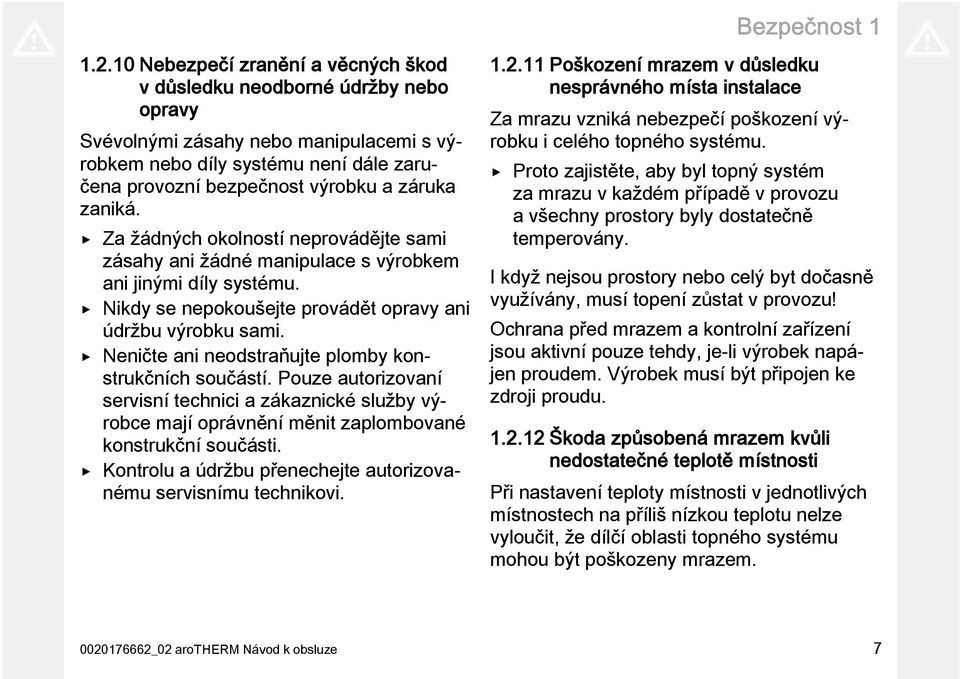 Bezpečnost 1

1.2.10 Nebezpečí zranění a věcných škod v důsledku neodborné údržby nebo opravy

Svévolnými zásahy nebo manipulacemi s výrobkem nebo díly systému není dále zaručena provozní bezpečnost výrobku a záruka zaniká.

▶ Za žádných okolností neprovádějte sami zásahy ani žádné manipulace s výrobkem ani jinými díly systému.

▶ Nikdy se nepokoušejte provádět opravy ani údržbu výrobku sami.

▶ Neničte ani neodstraňujte plomby konstrukčních součástí. Pouze autorizovaní servisní technici a zákaznické služby výrobce mají oprávnění měnit zaplombované konstrukční součásti.

▶ Kontrolu a údržbu přenechejte autorizovanému servisnímu technikovi.

1.2.11 Poškození mrazem v důsledku nesprávného místa instalace

Za mrazu vzniká nebezpečí poškození výrobku i celého topného systému.

▶ Proto zajistěte, aby byl topný systém za mrazu v každém případě v provozu a všechny prostory byly dostatečně temperovány.

I když nejsou prostory nebo celý byt dočasně využívány, musí topení zůstat v provozu!

Ochrana před mrazem a kontrolní zařízení jsou aktivní pouze tehdy, je-li výrobek napájen proudem. Výrobek musí být připojen ke zdroji proudu.

1.2.12 Škoda způsobená mrazem kvůli nedostatečné teplotě místnosti

Při nastavení teploty místnosti v jednotlivých místnostech na příliš nízkou teplotu nelze vyloučit, že dílčí oblasti topného systému mohou být poškozeny mrazem.

0020176662_02 aroTHERM Návod k obsluze

7